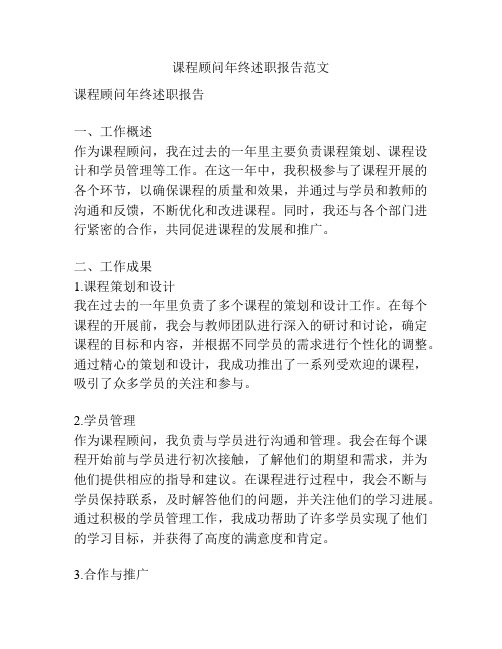 课程顾问年终述职报告范文

课程顾问年终述职报告

一、工作概述
作为课程顾问，我在过去的一年里主要负责课程策划、课程设计和学员管理等工作。在这一年中，我积极参与了课程开展的各个环节，以确保课程的质量和效果，并通过与学员和教师的沟通和反馈，不断优化和改进课程。同时，我还与各个部门进行紧密的合作，共同促进课程的发展和推广。

二、工作成果
1.课程策划和设计
我在过去的一年里负责了多个课程的策划和设计工作。在每个课程的开展前，我会与教师团队进行深入的研讨和讨论，确定课程的目标和内容，并根据不同学员的需求进行个性化的调整。通过精心的策划和设计，我成功推出了一系列受欢迎的课程，吸引了众多学员的关注和参与。

2.学员管理
作为课程顾问，我负责与学员进行沟通和管理。我会在每个课程开始前与学员进行初次接触，了解他们的期望和需求，并为他们提供相应的指导和建议。在课程进行过程中，我会不断与学员保持联系，及时解答他们的问题，并关注他们的学习进展。通过积极的学员管理工作，我成功帮助了许多学员实现了他们的学习目标，并获得了高度的满意度和肯定。

3.合作与推广